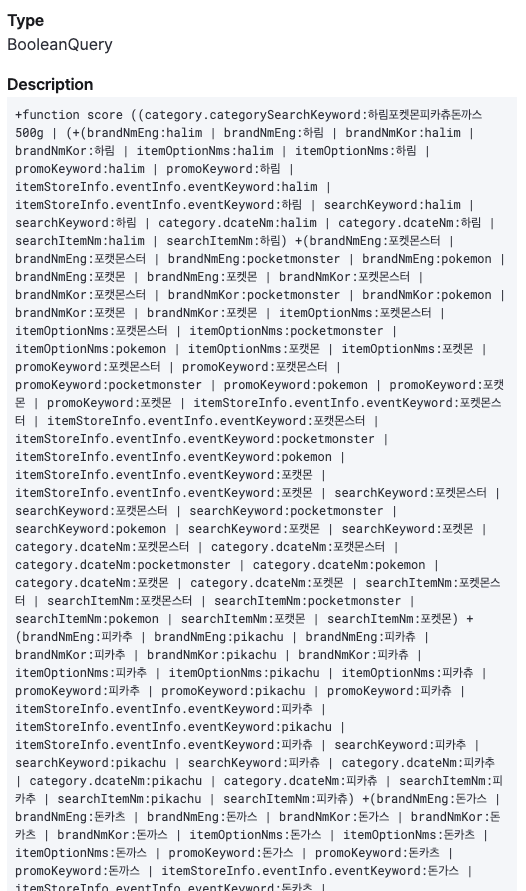 Type
BooleanQuery

Description

+function score ((category.categorySearchKeyword:하림포켓몬피카츄돈까스 500g | (+(brandNmEng:halim | brandNmEng:하림 | brandNmKor:halim | brandNmKor:하림 | itemOptionNms:halim | itemOptionNms:하림 | promoKeyword:halim | promoKeyword:하림 | itemStoreInfo.eventInfo.eventKeyword:halim | itemStoreInfo.eventInfo.eventKeyword:하림 | searchKeyword:halim | searchKeyword:하림 | category.dcateNm:halim | category.dcateNm:하림 | searchItemNm:halim | searchItemNm:하림) +(brandNmEng:포켓몬스터 | brandNmEng:포캣몬스터 | brandNmEng:pocketmonster | brandNmEng:pokemon | brandNmEng:포캣몬 | brandNmEng:포켓몬 | brandNmKor:포켓몬스터 | brandNmKor:포캣몬스터 | brandNmKor:pocketmonster | brandNmKor:pokemon | brandNmKor:포캣몬 | brandNmKor:포켓몬 | itemOptionNms:포켓몬스터 | itemOptionNms:포캣몬스터 | itemOptionNms:pocketmonster | itemOptionNms:pokemon | itemOptionNms:포캣몬 | itemOptionNms:포켓몬 | promoKeyword:포켓몬스터 | promoKeyword:포캣몬스터 | promoKeyword:pocketmonster | promoKeyword:pokemon | promoKeyword:포캣몬 | promoKeyword:포켓몬 | itemStoreInfo.eventInfo.eventKeyword:포켓몬스터 | itemStoreInfo.eventInfo.eventKeyword:포캣몬스터 | itemStoreInfo.eventInfo.eventKeyword:pocketmonster | itemStoreInfo.eventInfo.eventKeyword:pokemon | itemStoreInfo.eventInfo.eventKeyword:포캣몬 | itemStoreInfo.eventInfo.eventKeyword:포켓몬 | searchKeyword:포켓몬스터 | searchKeyword:포캣몬스터 | searchKeyword:pocketmonster | searchKeyword:pokemon | searchKeyword:포캣몬 | searchKeyword:포켓몬 | category.dcateNm:포켓몬스터 | category.dcateNm:포캣몬스터 | category.dcateNm:pocketmonster | category.dcateNm:pokemon | category.dcateNm:포캣몬 | category.dcateNm:포켓몬 | searchItemNm:포켓몬스터 | searchItemNm:포캣몬스터 | searchItemNm:pocketmonster | searchItemNm:pokemon | searchItemNm:포캣몬 | searchItemNm:포켓몬) +(brandNmEng:피카추 | brandNmEng:pikachu | brandNmEng:피카츄 | brandNmKor:피카추 | brandNmKor:pikachu | brandNmKor:피카츄 | itemOptionNms:피카추 | itemOptionNms:pikachu | itemOptionNms:피카츄 | promoKeyword:피카추 | promoKeyword:pikachu | promoKeyword:피카츄 | itemStoreInfo.eventInfo.eventKeyword:피카추 | itemStoreInfo.eventInfo.eventKeyword:pikachu | itemStoreInfo.eventInfo.eventKeyword:피카츄 | searchKeyword:피카추 | searchKeyword:pikachu | searchKeyword:피카츄 | category.dcateNm:피카추 | category.dcateNm:pikachu | category.dcateNm:피카츄 | searchItemNm:피카추 | searchItemNm:pikachu | searchItemNm:피카츄) +(brandNmEng:돈가스 | brandNmEng:돈카츠 | brandNmEng:돈까스 | brandNmKor:돈가스 | brandNmKor:돈카츠 | brandNmKor:돈까스 | itemOptionNms:돈가스 | itemOptionNms:돈카츠 | itemOptionNms:돈까스 | promoKeyword:돈가스 | promoKeyword:돈카츠 | promoKeyword:돈까스 | itemStoreInfo.eventInfo.eventKeyword:돈가스 | itemStoreInfo.eventInfo.eventKeyword:돈카츠 |